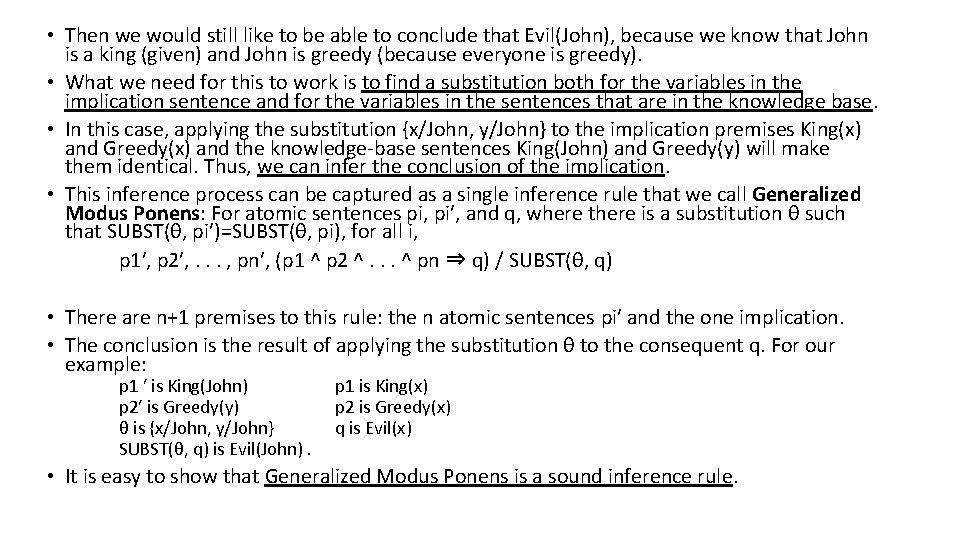 • Then we would still like to be able to conclude that Evil(John), because we know that John is a king (given) and John is greedy (because everyone is greedy).
• What we need for this to work is to find a substitution both for the variables in the implication sentence and for the variables in the sentences that are in the knowledge base.
• In this case, applying the substitution {x/John, y/John} to the implication premises King(x) and Greedy(x) and the knowledge-base sentences King(John) and Greedy(y) will make them identical. Thus, we can infer the conclusion of the implication.
• This inference process can be captured as a single inference rule that we call Generalized Modus Ponens: For atomic sentences pi, pi', and q, where there is a substitution θ such that SUBST(θ, pi')=SUBST(θ, pi), for all i,

p1', p2', . . . , pn', (p1 ^ p2 ^ . . . ^ pn ⇒ q) / SUBST(θ, q)

• There are n+1 premises to this rule: the n atomic sentences pi' and the one implication.
• The conclusion is the result of applying the substitution θ to the consequent q. For our example:

p1 ' is King(John)
p2' is Greedy(y)
θ is {x/John, y/John}
SUBST(θ, q) is Evil(John) .

p1 is King(x)
p2 is Greedy(x)
q is Evil(x)

• It is easy to show that Generalized Modus Ponens is a sound inference rule.